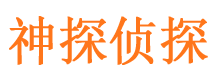 神探侦探